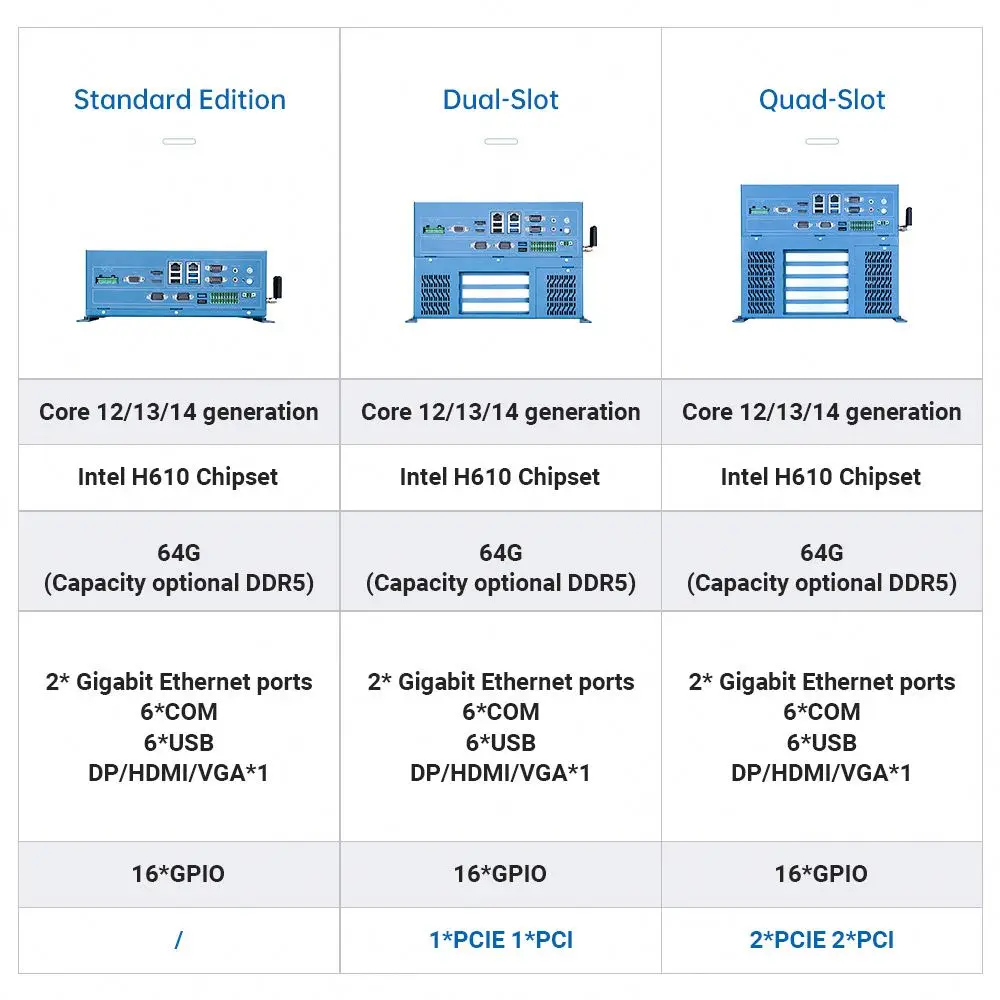 | Standard Edition | Dual-Slot | Quad-Slot |
|---|---|---|
| Core 12/13/14 generation | Core 12/13/14 generation | Core 12/13/14 generation |
| Intel H610 Chipset | Intel H610 Chipset | Intel H610 Chipset |
| 64G (Capacity optional DDR5) | 64G (Capacity optional DDR5) | 64G (Capacity optional DDR5) |
| 2* Gigabit Ethernet ports 6*COM 6*USB DP/HDMI/VGA*1 | 2* Gigabit Ethernet ports 6*COM 6*USB DP/HDMI/VGA*1 | 2* Gigabit Ethernet ports 6*COM 6*USB DP/HDMI/VGA*1 |
| 16*GPIO | 16*GPIO | 16*GPIO |
| / | 1*PCIE 1*PCI | 2*PCIE 2*PCI |